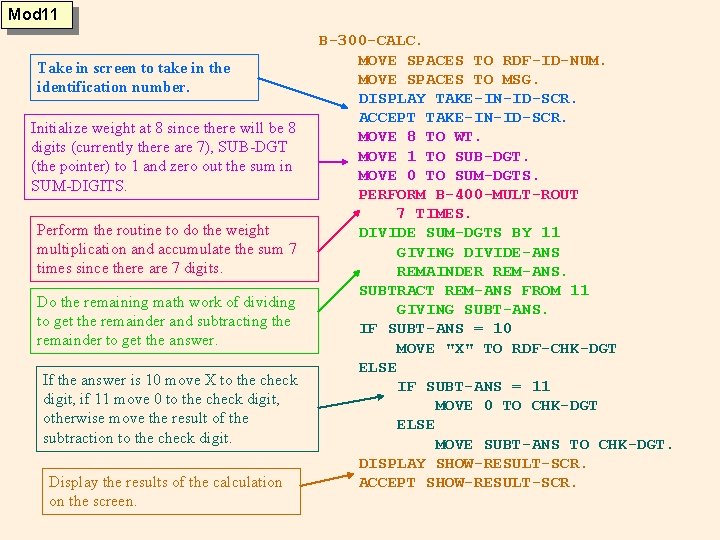 Mod11

Take in screen to take in the identification number.

Initialize weight at 8 since there will be 8 digits (currently there are 7), SUB-DGT (the pointer) to 1 and zero out the sum in SUM-DIGITS.

Perform the routine to do the weight multiplication and accumulate the sum 7 times since there are 7 digits.

Do the remaining math work of dividing to get the remainder and subtracting the remainder to get the answer.

If the answer is 10 move X to the check digit, if 11 move 0 to the check digit, otherwise move the result of the subtraction to the check digit.

Display the results of the calculation on the screen.

B-300-CALC.
MOVE SPACES TO RDF-ID-NUM.
MOVE SPACES TO MSG.
DISPLAY TAKE-IN-ID-SCR.
ACCEPT TAKE-IN-ID-SCR.
MOVE 8 TO WT.
MOVE 1 TO SUB-DGT.
MOVE 0 TO SUM-DGTS.
PERFORM B-400-MULT-ROUT
7 TIMES.
DIVIDE SUM-DGTS BY 11
GIVING DIVIDE-ANS
REMAINDER REM-ANS.
SUBTRACT REM-ANS FROM 11
GIVING SUBT-ANS.
IF SUBT-ANS = 10
MOVE "X" TO RDF-CHK-DGT
ELSE
IF SUBT-ANS = 11
MOVE 0 TO CHK-DGT
ELSE
MOVE SUBT-ANS TO CHK-DGT.
DISPLAY SHOW-RESULT-SCR.
ACCEPT SHOW-RESULT-SCR.